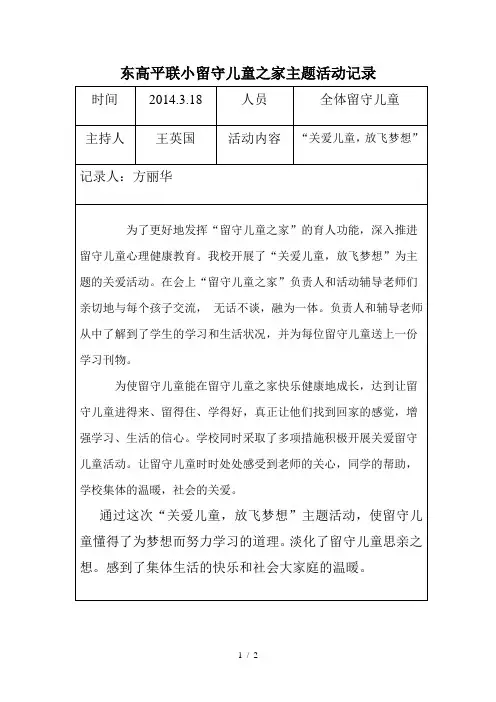 东高平联小留守儿童之家主题活动记录

| 时间 | 2014.3.18 | 人员 | 全体留守儿童 |
|---|---|---|---|
| 主持人 | 王英国 | 活动内容 | “关爱儿童，放飞梦想” |

记录人：方丽华

为了更好地发挥“留守儿童之家”的育人功能，深入推进留守儿童心理健康教育。我校开展了“关爱儿童，放飞梦想”为主题的关爱活动。在会上“留守儿童之家”负责人和活动辅导老师们亲切地与每个孩子交流， 无话不谈，融为一体。负责人和辅导老师从中了解到了学生的学习和生活状况，并为每位留守儿童送上一份学习刊物。

为使留守儿童能在留守儿童之家快乐健康地成长，达到让留守儿童进得来、留得住、学得好，真正让他们找到回家的感觉，增强学习、生活的信心。学校同时采取了多项措施积极开展关爱留守儿童活动。让留守儿童时时处处感受到老师的关心，同学的帮助，学校集体的温暖，社会的关爱。

通过这次“关爱儿童，放飞梦想”主题活动，使留守儿童懂得了为梦想而努力学习的道理。淡化了留守儿童思亲之想。感到了集体生活的快乐和社会大家庭的温暖。

1 / 2